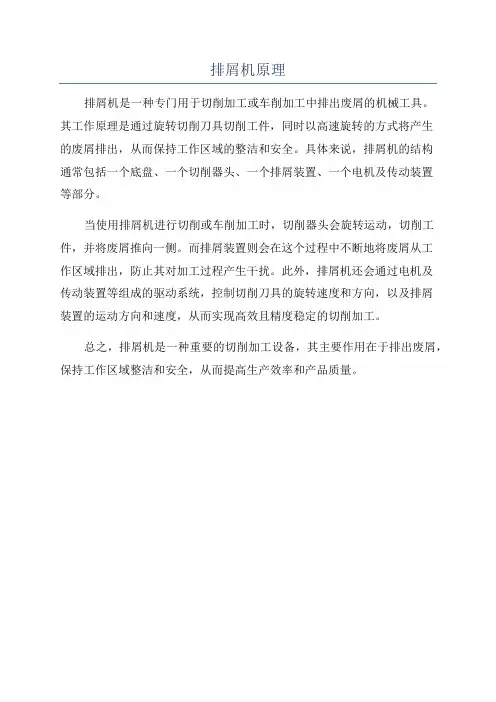 排屑机原理

排屑机是一种专门用于切削加工或车削加工中排出废屑的机械工具。其工作原理是通过旋转切削刀具切削工件，同时以高速旋转的方式将产生的废屑排出，从而保持工作区域的整洁和安全。具体来说，排屑机的结构通常包括一个底盘、一个切削器头、一个排屑装置、一个电机及传动装置等部分。

当使用排屑机进行切削或车削加工时，切削器头会旋转运动，切削工件，并将废屑推向一侧。而排屑装置则会在这个过程中不断地将废屑从工作区域排出，防止其对加工过程产生干扰。此外，排屑机还会通过电机及传动装置等组成的驱动系统，控制切削刀具的旋转速度和方向，以及排屑装置的运动方向和速度，从而实现高效且精度稳定的切削加工。

总之，排屑机是一种重要的切削加工设备，其主要作用在于排出废屑，保持工作区域整洁和安全，从而提高生产效率和产品质量。